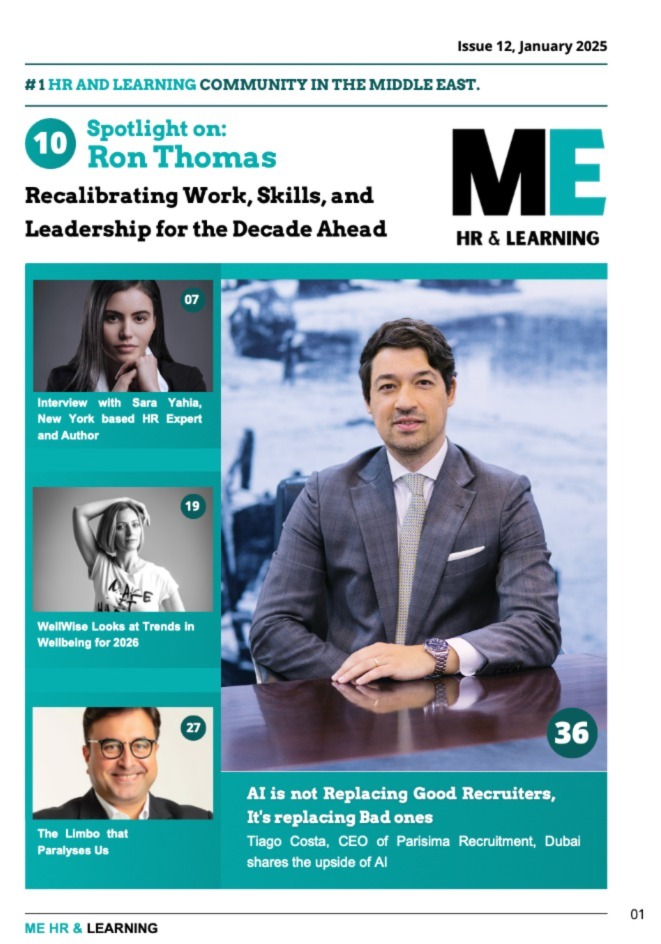 Issue 12, January 2025

#1 HR AND LEARNING COMMUNITY IN THE MIDDLE EAST.

10 Spotlight on: Ron Thomas

Recalibrating Work, Skills, and Leadership for the Decade Ahead

ME HR & LEARNING

07

Interview with Sara Yahia, New York based HR Expert and Author

19

WellWise Looks at Trends in Wellbeing for 2026

27

The Limbo that Paralyses Us

36

AI is not Replacing Good Recruiters, It's replacing Bad ones

Tiago Costa, CEO of Parisima Recruitment, Dubai shares the upside of AI

ME HR & LEARNING

01